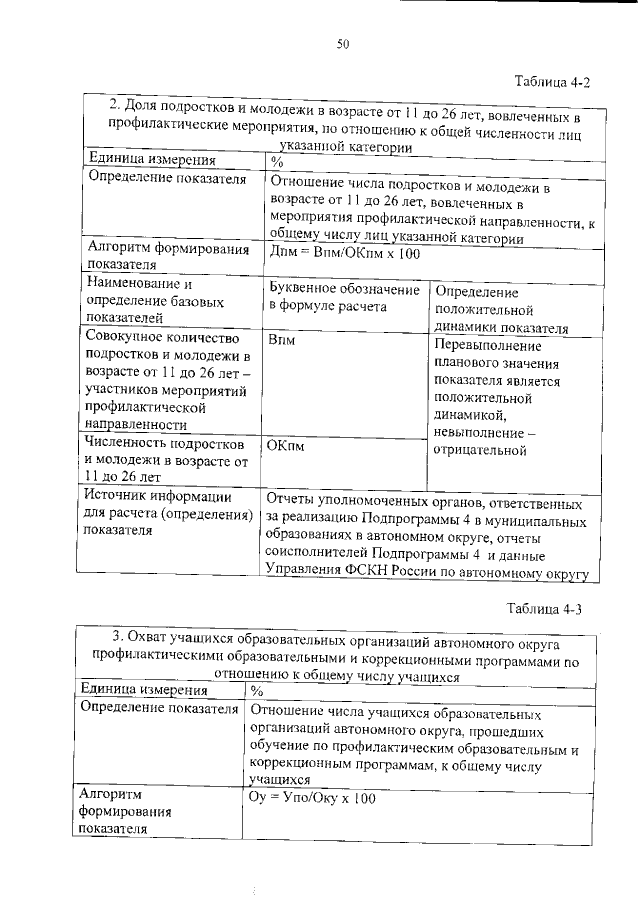 50

Таблица 4-2

| 2. Доля подростков и молодежи в возрасте от 11 до 26 лет, вовлеченных в профилактические мероприятия, по отношению к общей численности лиц указанной категории | | |
|---|---|---|
| Единица измерения | % | |
| Определение показателя | Отношение числа подростков и молодежи в возрасте от 11 до 26 лет, вовлеченных в мероприятия профилактической направленности, к общему числу лиц указанной категории | |
| Алгоритм формирования показателя | Дпм = Впм/ОКпм х 100 | |
| Наименование и определение базовых показателей | Буквенное обозначение в формуле расчета | Определение положительной динамики показателя |
| Совокупное количество подростков и молодежи в возрасте от 11 до 26 лет – участников мероприятий профилактической направленности | Впм | Перевыполнение планового значения показателя является положительной динамикой, невыполнение – отрицательной |
| Численность подростков и молодежи в возрасте от 11 до 26 лет | ОКпм | |
| Источник информации для расчета (определения) показателя | Отчеты уполномоченных органов, ответственных за реализацию Подпрограммы 4 в муниципальных образованиях в автономном округе, отчеты соисполнителей Подпрограммы 4 и данные Управления ФСКН России по автономному округу | |

Таблица 4-3

| 3. Охват учащихся образовательных организаций автономного округа профилактическими образовательными и коррекционными программами по отношению к общему числу учащихся | |
|---|---|
| Единица измерения | % |
| Определение показателя | Отношение числа учащихся образовательных организаций автономного округа, прошедших обучение по профилактическим образовательным и коррекционным программам, к общему числу учащихся |
| Алгоритм формирования показателя | Оу = Упо/Оку х 100 |